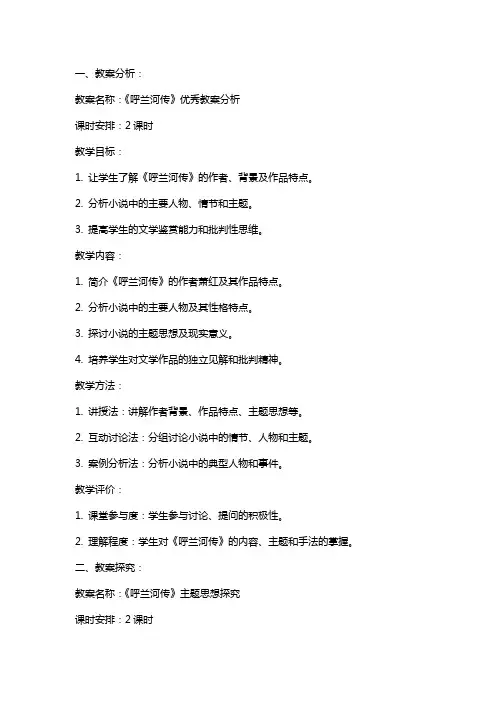 一、教案分析：

教案名称：《呼兰河传》优秀教案分析

课时安排：2 课时

教学目标：

1. 让学生了解《呼兰河传》的作者、背景及作品特点。

2. 分析小说中的主要人物、情节和主题。

3. 提高学生的文学鉴赏能力和批判性思维。

教学内容：

1. 简介《呼兰河传》的作者萧红及其作品特点。

2. 分析小说中的主要人物及其性格特点。

3. 探讨小说的主题思想及现实意义。

4. 培养学生对文学作品的独立见解和批判精神。

教学方法：

1. 讲授法：讲解作者背景、作品特点、主题思想等。

2. 互动讨论法：分组讨论小说中的情节、人物和主题。

3. 案例分析法：分析小说中的典型人物和事件。

教学评价：

1. 课堂参与度：学生参与讨论、提问的积极性。

2. 理解程度：学生对《呼兰河传》的内容、主题和手法的掌握。

二、教案探究：

教案名称：《呼兰河传》主题思想探究

课时安排：2 课时